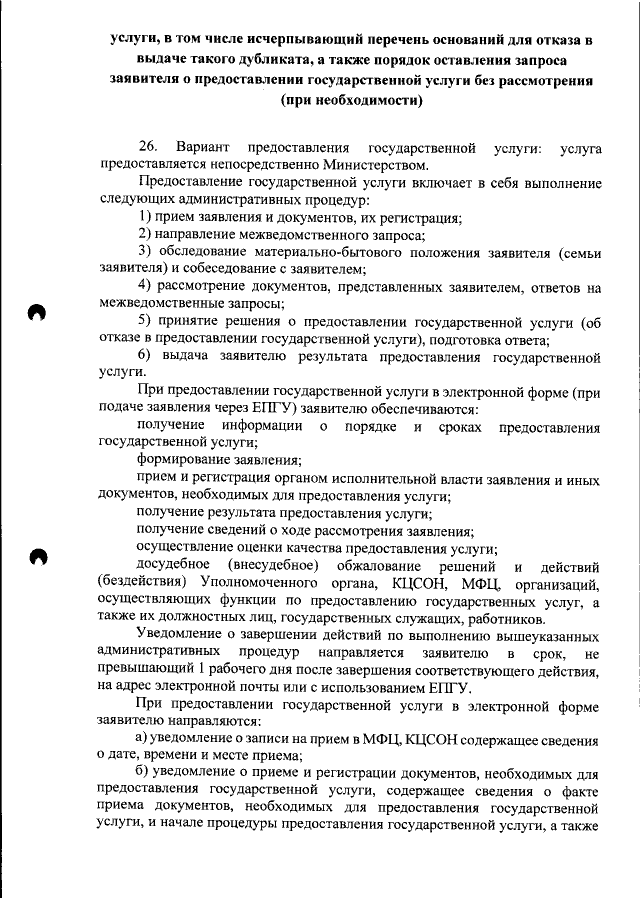 услуги, в том числе исчерпывающий перечень оснований для отказа в выдаче такого дубликата, а также порядок оставления запроса заявителя о предоставлении государственной услуги без рассмотрения (при необходимости)

26. Вариант предоставления государственной услуги: услуга предоставляется непосредственно Министерством.

Предоставление государственной услуги включает в себя выполнение следующих административных процедур:

1) прием заявления и документов, их регистрация;

2) направление межведомственного запроса;

3) обследование материально-бытового положения заявителя (семьи заявителя) и собеседование с заявителем;

4) рассмотрение документов, представленных заявителем, ответов на межведомственные запросы;

5) принятие решения о предоставлении государственной услуги (об отказе в предоставлении государственной услуги), подготовка ответа;

6) выдача заявителю результата предоставления государственной услуги.

При предоставлении государственной услуги в электронной форме (при подаче заявления через ЕПГУ) заявителю обеспечиваются:

получение информации о порядке и сроках предоставления государственной услуги;

формирование заявления;

прием и регистрация органом исполнительной власти заявления и иных документов, необходимых для предоставления услуги;

получение результата предоставления услуги;

получение сведений о ходе рассмотрения заявления;

осуществление оценки качества предоставления услуги;

досудебное (внесудебное) обжалование решений и действий (бездействия) Уполномоченного органа, КЦСОН, МФЦ, организаций, осуществляющих функции по предоставлению государственных услуг, а также их должностных лиц, государственных служащих, работников.

Уведомление о завершении действий по выполнению вышеуказанных административных процедур направляется заявителю в срок, не превышающий 1 рабочего дня после завершения соответствующего действия, на адрес электронной почты или с использованием ЕПГУ.

При предоставлении государственной услуги в электронной форме заявителю направляются:

а) уведомление о записи на прием в МФЦ, КЦСОН содержащее сведения о дате, времени и месте приема;

б) уведомление о приеме и регистрации документов, необходимых для предоставления государственной услуги, содержащее сведения о факте приема документов, необходимых для предоставления государственной услуги, и начале процедуры предоставления государственной услуги, а также